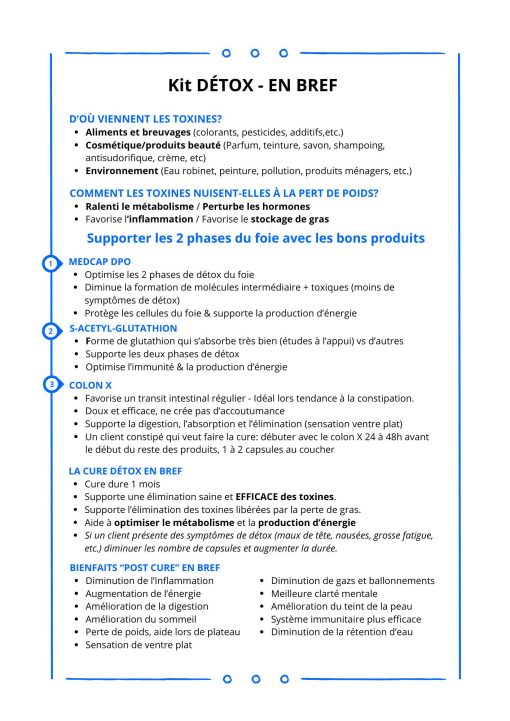 Kit DÉTOX - EN BREF

D'OÙ VIENNENT LES TOXINES?
• Aliments et breuvages (colorants, pesticides, additifs,etc.)
• Cosmétique/produits beauté (Parfum, teinture, savon, shampoing, antisudorifique, crème, etc)
• Environnement (Eau robinet, peinture, pollution, produits ménagers, etc.)

COMMENT LES TOXINES NUISENT-ELLES À LA PERT DE POIDS?
• Ralenti le métabolisme / Perturbe les hormones
• Favorise l'inflammation / Favorise le stockage de gras

Supporter les 2 phases du foie avec les bons produits

1 MEDCAP DPO
• Optimise les 2 phases de détox du foie
• Diminue la formation de molécules intermédiaire + toxiques (moins de symptômes de détox)
• Protège les cellules du foie & supporte la production d'énergie

2 S-ACETYL-GLUTATHION
• Forme de glutathion qui s'absorbe très bien (études à l'appui) vs d'autres
• Supporte les deux phases de détox
• Optimise l'immunité & la production d'énergie

3 COLON X
• Favorise un transit intestinal régulier - Idéal lors tendance à la constipation.
• Doux et efficace, ne crée pas d'accoutumance
• Supporte la digestion, l'absorption et l'élimination (sensation ventre plat)
• Un client constipé qui veut faire la cure: débuter avec le colon X 24 à 48h avant le début du reste des produits, 1 à 2 capsules au coucher

LA CURE DÉTOX EN BREF
• Cure dure 1 mois
• Supporte une élimination saine et EFFICACE des toxines.
• Supporte l'élimination des toxines libérées par la perte de gras.
• Aide à optimiser le métabolisme et la production d'énergie
• Si un client présente des symptômes de détox (maux de tête, nausées, grosse fatigue, etc.) diminuer les nombre de capsules et augmenter la durée.

BIENFAITS "POST CURE" EN BREF
• Diminution de l'Inflammation
• Augmentation de l'énergie
• Amélioration de la digestion
• Amélioration du sommeil
• Perte de poids, aide lors de plateau
• Sensation de ventre plat

• Diminution de gazs et ballonnements
• Meilleure clarté mentale
• Amélioration du teint de la peau
• Système immunitaire plus efficace
• Diminution de la rétention d'eau